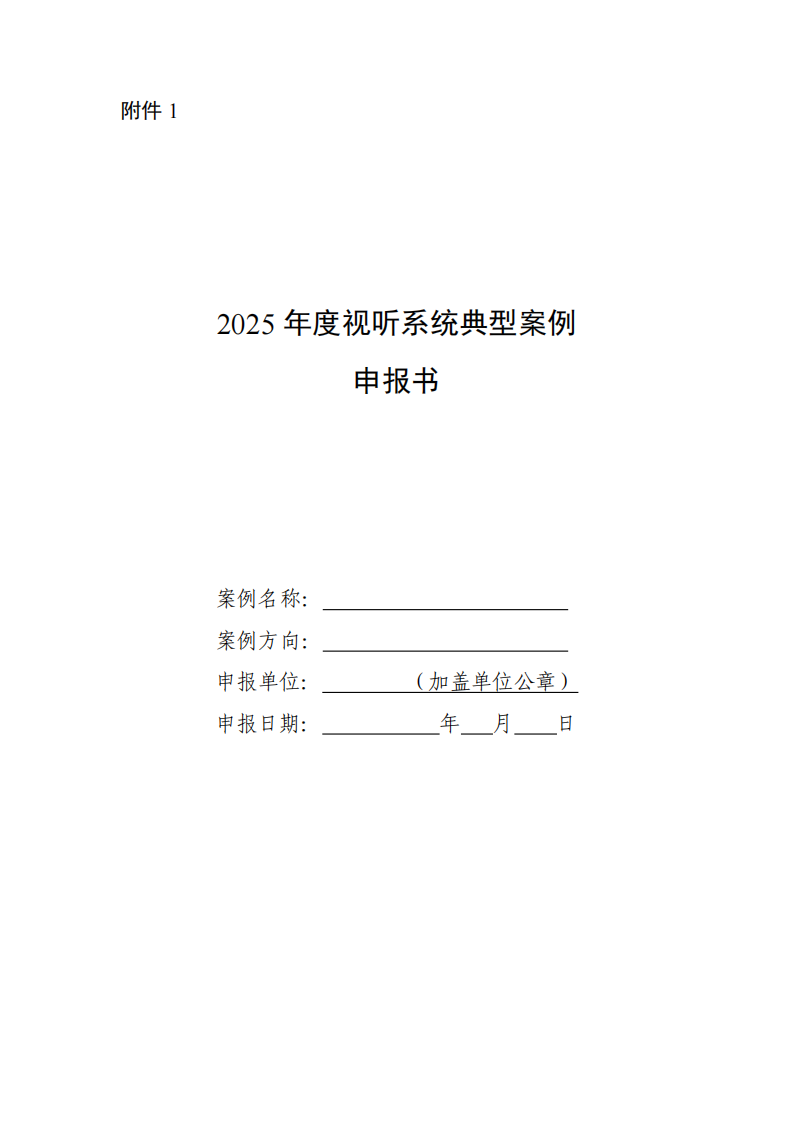 附件1

2025年度视听系统典型案例

申报书

案例名称：____

案例方向：____

申报单位：____（加盖单位公章）

申报日期：____年____月____日